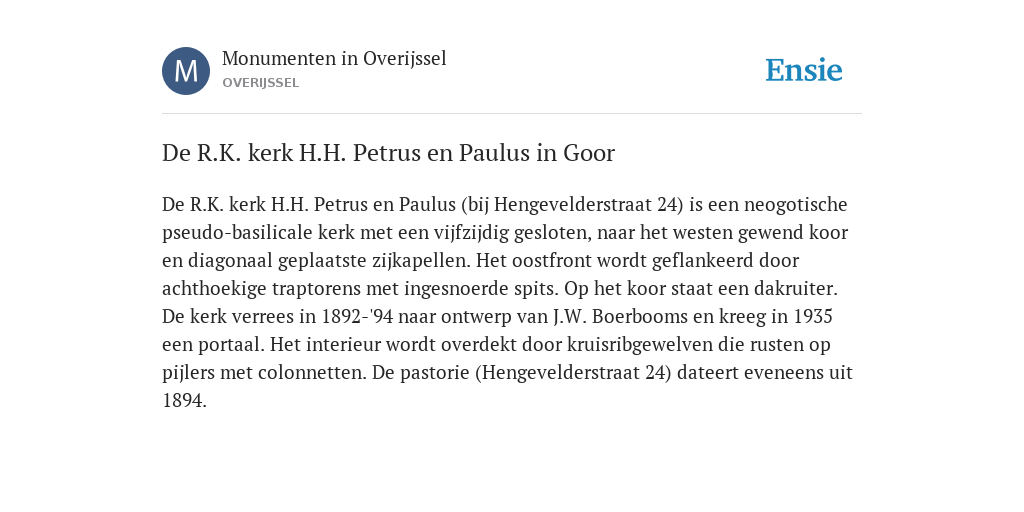 M

Monumenten in Overijssel
OVERIJSSEL

Ensie

De R.K. kerk H.H. Petrus en Paulus in Goor

De R.K. kerk H.H. Petrus en Paulus (bij Hengevelderstraat 24) is een neogotische pseudo-basilicale kerk met een vijfzijdig gesloten, naar het westen gewend koor en diagonaal geplaatste zijkapellen. Het oostfront wordt geflankeerd door achthoekige traptorens met ingesnoerde spits. Op het koor staat een dakruiter. De kerk verrees in 1892-'94 naar ontwerp van J.W. Boerbooms en kreeg in 1935 een portaal. Het interieur wordt overdekt door kruisribgewelven die rusten op pijlers met colonnetten. De pastorie (Hengevelderstraat 24) dateert eveneens uit 1894.